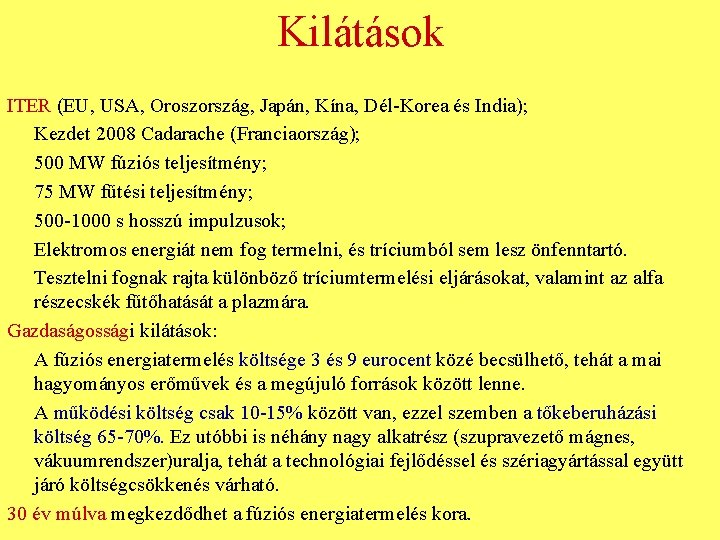 Kilátások

ITER (EU, USA, Oroszország, Japán, Kína, Dél-Korea és India);

Kezdet 2008 Cadarache (Franciaország);

500 MW fúziós teljesítmény;

75 MW fűtési teljesítmény;

500-1000 s hosszú impulzusok;

Elektromos energiát nem fog termelni, és tríciumból sem lesz önfenntartó.

Tesztelni fognak rajta különböző tríciumtermelési eljárásokat, valamint az alfa részecskék fűtőhatását a plazmára.

Gazdaságossági kilátások:

A fúziós energiatermelés költsége 3 és 9 eurocent közé becsülhető, tehát a mai hagyományos erőművek és a megújuló források között lenne.

A működési költség csak 10-15% között van, ezzel szemben a tőkeberuházási költség 65-70%. Ez utóbbi is néhány nagy alkatrész (szupravezető mágnes, vákuumrendszer)uralja, tehát a technológiai fejlődéssel és szériagyártással együtt járó költségcsökkenés várható.

30 év múlva megkezdődhet a fúziós energiatermelés kora.